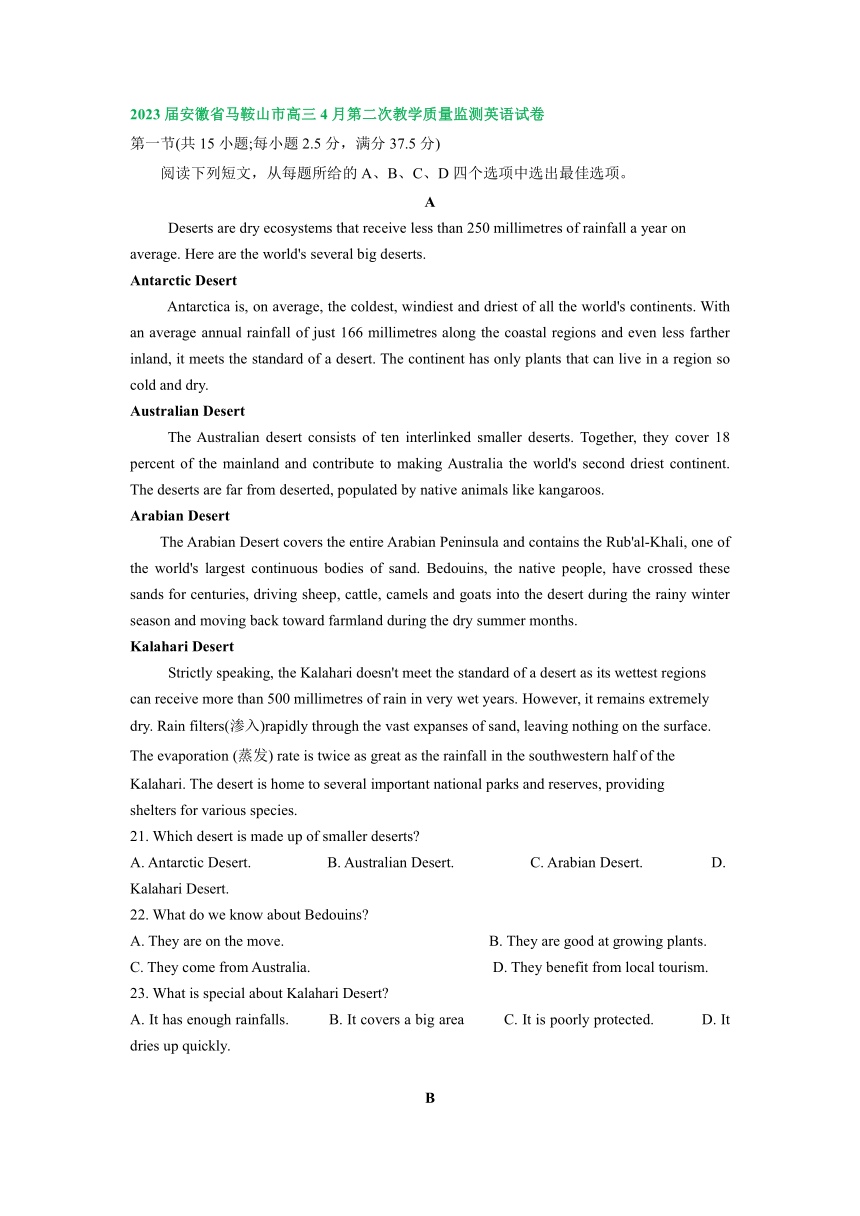 2023 届安徽省马鞍山市高三 4 月第二次教学质量监测英语试卷
第一节(共 15 小题;每小题 2.5 分，满分 37.5 分)
阅读下列短文，从每题所给的 A、B、C、D 四个选项中选出最佳选项。

A

Deserts are dry ecosystems that receive less than 250 millimetres of rainfall a year on average. Here are the world's several big deserts.

Antarctic Desert

Antarctica is, on average, the coldest, windiest and driest of all the world's continents. With an average annual rainfall of just 166 millimetres along the coastal regions and even less farther inland, it meets the standard of a desert. The continent has only plants that can live in a region so cold and dry.

Australian Desert

The Australian desert consists of ten interlinked smaller deserts. Together, they cover 18 percent of the mainland and contribute to making Australia the world's second driest continent. The deserts are far from deserted, populated by native animals like kangaroos.

Arabian Desert

The Arabian Desert covers the entire Arabian Peninsula and contains the Rub'al-Khali, one of the world's largest continuous bodies of sand. Bedouins, the native people, have crossed these sands for centuries, driving sheep, cattle, camels and goats into the desert during the rainy winter season and moving back toward farmland during the dry summer months.

Kalahari Desert

Strictly speaking, the Kalahari doesn't meet the standard of a desert as its wettest regions can receive more than 500 millimetres of rain in very wet years. However, it remains extremely dry. Rain filters(渗入)rapidly through the vast expanses of sand, leaving nothing on the surface. The evaporation (蒸发) rate is twice as great as the rainfall in the southwestern half of the Kalahari. The desert is home to several important national parks and reserves, providing shelters for various species.

21. Which desert is made up of smaller deserts?
A. Antarctic Desert. B. Australian Desert. C. Arabian Desert. D. Kalahari Desert.
22. What do we know about Bedouins?
A. They are on the move. B. They are good at growing plants.
C. They come from Australia. D. They benefit from local tourism.
23. What is special about Kalahari Desert?
A. It has enough rainfalls. B. It covers a big area C. It is poorly protected. D. It dries up quickly.

B